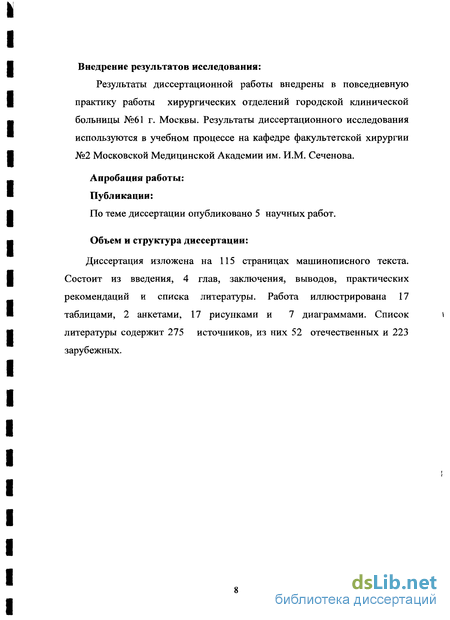 Внедрение результатов исследования:

Результаты диссертационной работы внедрены в повседневную практику работы хирургических отделений городской клинической больницы №61 г. Москвы. Результаты диссертационного исследования используются в учебном процессе на кафедре факультетской хирургии №2 Московской Медицинской Академии им. И.М. Сеченова.

Апробация работы:

Публикации:

По теме диссертации опубликовано 5 научных работ.

Объем и структура диссертации:

Диссертация изложена на 115 страницах машинописного текста. Состоит из введения, 4 глав, заключения, выводов, практических рекомендаций и списка литературы. Работа иллюстрирована 17 таблицами, 2 анкетами, 17 рисунками и 7 диаграммами. Список литературы содержит 275 источников, из них 52 отечественных и 223 зарубежных.

8

dsLib.net
библиотека диссертаций